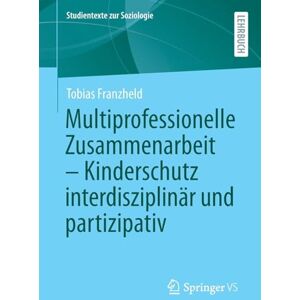 Studientexte zur Soziologie

LEHRBUCH

Tobias Franzheld

Multiprofessionelle Zusammenarbeit – Kinderschutz interdisziplinär und partizipativ

Springer VS